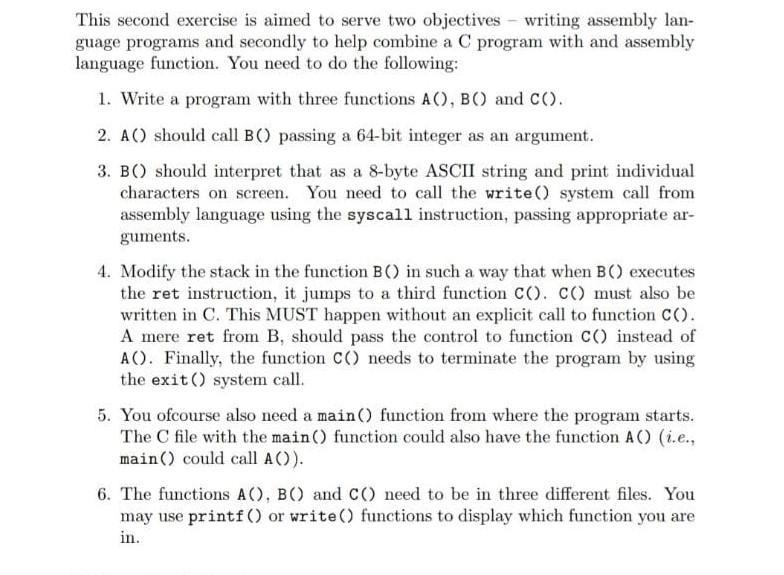 This second exercise is aimed to serve two objectives – writing assembly language programs and secondly to help combine a C program with and assembly language function. You need to do the following:

1. Write a program with three functions A(), B() and C().

2. A() should call B() passing a 64-bit integer as an argument.

3. B() should interpret that as a 8-byte ASCII string and print individual characters on screen. You need to call the write() system call from assembly language using the syscall instruction, passing appropriate arguments.

4. Modify the stack in the function B() in such a way that when B() executes the ret instruction, it jumps to a third function C(). C() must also be written in C. This MUST happen without an explicit call to function C(). A mere ret from B, should pass the control to function C() instead of A(). Finally, the function C() needs to terminate the program by using the exit() system call.

5. You ofcourse also need a main() function from where the program starts. The C file with the main() function could also have the function A() (i.e., main() could call A()).

6. The functions A(), B() and C() need to be in three different files. You may use printf() or write() functions to display which function you are in.